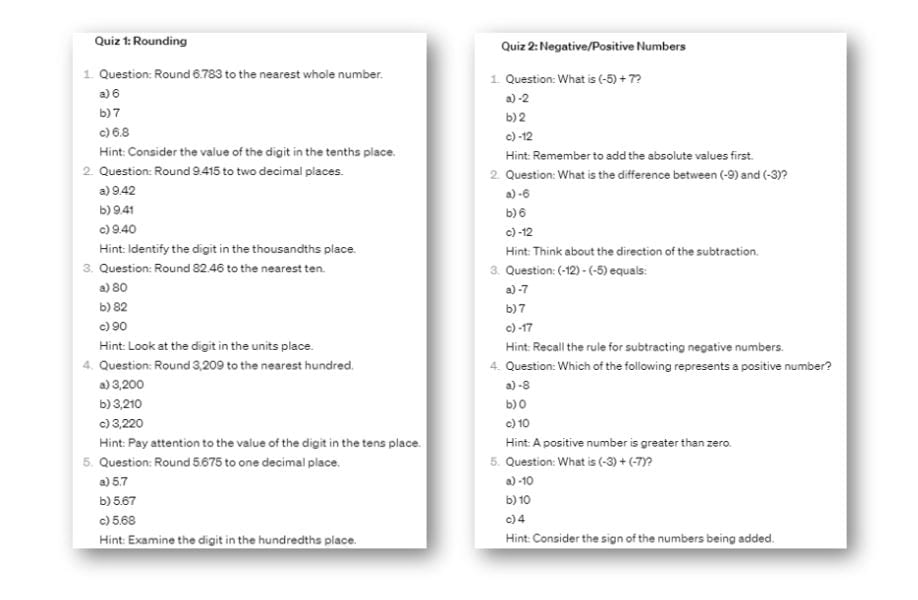 Quiz 1: Rounding

1. Question: Round 6.783 to the nearest whole number.
a) 6
b) 7
c) 6.8
Hint: Consider the value of the digit in the tenths place.
2. Question: Round 9.415 to two decimal places.
a) 9.42
b) 9.41
c) 9.40
Hint: Identify the digit in the thousandths place.
3. Question: Round 82.46 to the nearest ten.
a) 80
b) 82
c) 90
Hint: Look at the digit in the units place.
4. Question: Round 3,209 to the nearest hundred.
a) 3,200
b) 3,210
c) 3,220
Hint: Pay attention to the value of the digit in the tens place.
5. Question: Round 5.675 to one decimal place.
a) 5.7
b) 5.67
c) 5.68
Hint: Examine the digit in the hundredths place.

Quiz 2: Negative/Positive Numbers

1. Question: What is (-5) + 7?
a) -2
b) 2
c) -12
Hint: Remember to add the absolute values first.
2. Question: What is the difference between (-9) and (-3)?
a) -6
b) 6
c) -12
Hint: Think about the direction of the subtraction.
3. Question: (-12) - (-5) equals:
a) -7
b) 7
c) -17
Hint: Recall the rule for subtracting negative numbers.
4. Question: Which of the following represents a positive number?
a) -8
b) 0
c) 10
Hint: A positive number is greater than zero.
5. Question: What is (-3) + (-7)?
a) -10
b) 10
c) 4
Hint: Consider the sign of the numbers being added.